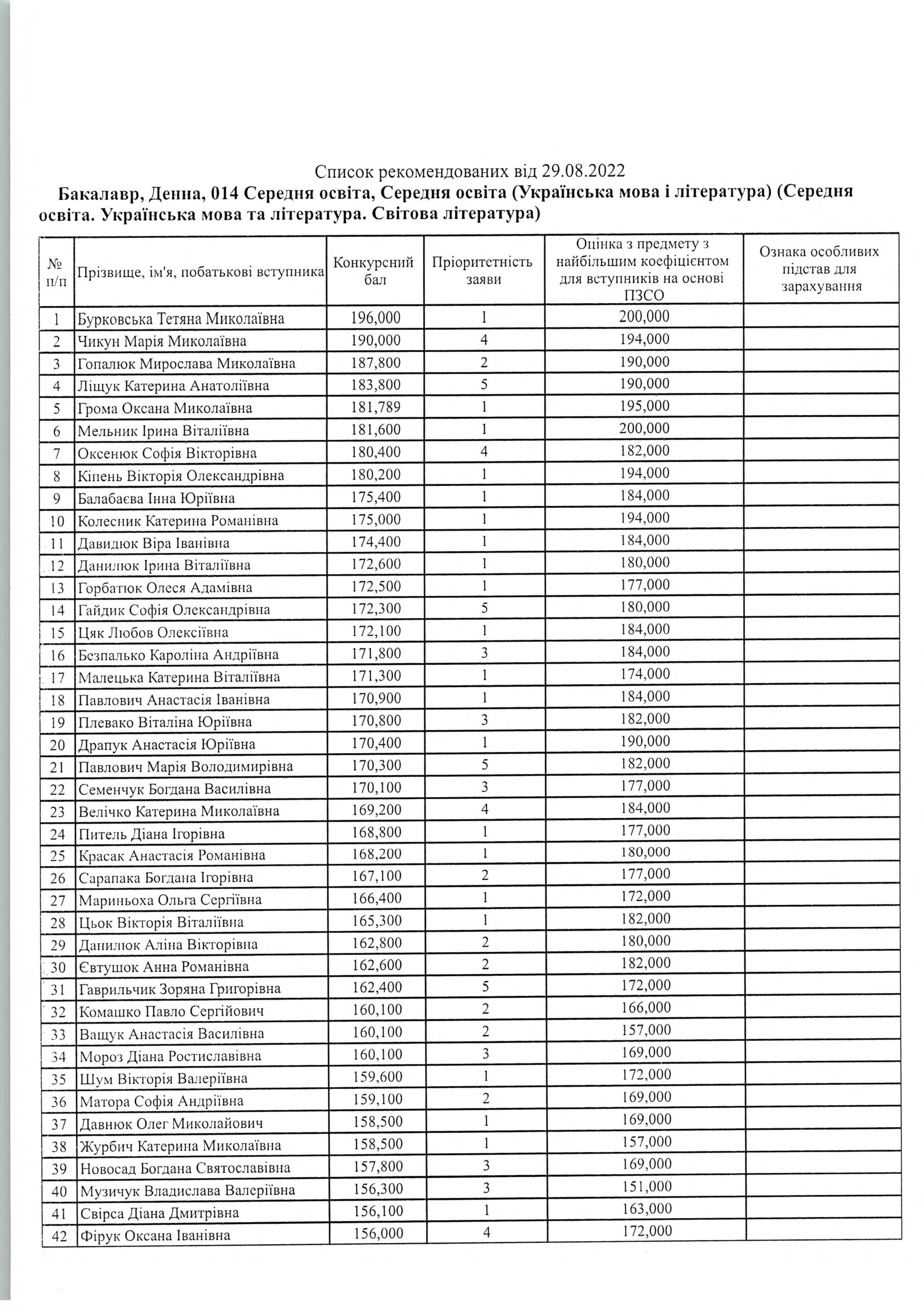 Список рекомендованих від 29.08.2022

Бакалавр, Денна, 014 Середня освіта, Середня освіта (Українська мова і література) (Середня освіта. Українська мова та література. Світова література)

| № п/п | Прізвище, ім'я, побатькові вступника | Конкурсний бал | Пріоритетність заяви | Оцінка з предмету з найбільшим коефіцієнтом для вступників на основі ПЗСО | Ознака особливих підстав для зарахування |
|---|---|---|---|---|---|
| 1 | Бурковська Тетяна Миколаївна | 196,000 | 1 | 200,000 | |
| 2 | Чикун Марія Миколаївна | 190,000 | 4 | 194,000 | |
| 3 | Гопалюк Мирослава Миколаївна | 187,800 | 2 | 190,000 | |
| 4 | Ліщук Катерина Анатоліївна | 183,800 | 5 | 190,000 | |
| 5 | Грома Оксана Миколаївна | 181,789 | 1 | 195,000 | |
| 6 | Мельник Ірина Віталіївна | 181,600 | 1 | 200,000 | |
| 7 | Оксенюк Софія Вікторівна | 180,400 | 4 | 182,000 | |
| 8 | Кіпень Вікторія Олександрівна | 180,200 | 1 | 194,000 | |
| 9 | Балабаєва Інна Юріївна | 175,400 | 1 | 184,000 | |
| 10 | Колесник Катерина Романівна | 175,000 | 1 | 194,000 | |
| 11 | Давидюк Віра Іванівна | 174,400 | 1 | 184,000 | |
| 12 | Данилюк Ірина Віталіївна | 172,600 | 1 | 180,000 | |
| 13 | Горбатюк Олеся Адамівна | 172,500 | 1 | 177,000 | |
| 14 | Гайдик Софія Олександрівна | 172,300 | 5 | 180,000 | |
| 15 | Цяк Любов Олексіївна | 172,100 | 1 | 184,000 | |
| 16 | Безпалько Кароліна Андріївна | 171,800 | 3 | 184,000 | |
| 17 | Малецька Катерина Віталіївна | 171,300 | 1 | 174,000 | |
| 18 | Павлович Анастасія Іванівна | 170,900 | 1 | 184,000 | |
| 19 | Плевако Віталіна Юріївна | 170,800 | 3 | 182,000 | |
| 20 | Драпук Анастасія Юріївна | 170,400 | 1 | 190,000 | |
| 21 | Павлович Марія Володимирівна | 170,300 | 5 | 182,000 | |
| 22 | Семенчук Богдана Василівна | 170,100 | 3 | 177,000 | |
| 23 | Велічко Катерина Миколаївна | 169,200 | 4 | 184,000 | |
| 24 | Питель Діана Ігорівна | 168,800 | 1 | 177,000 | |
| 25 | Красак Анастасія Романівна | 168,200 | 1 | 180,000 | |
| 26 | Сарапака Богдана Ігорівна | 167,100 | 2 | 177,000 | |
| 27 | Мариньоха Ольга Сергіївна | 166,400 | 1 | 172,000 | |
| 28 | Цьок Вікторія Віталіївна | 165,300 | 1 | 182,000 | |
| 29 | Данилюк Аліна Вікторівна | 162,800 | 2 | 180,000 | |
| 30 | Євтушок Анна Романівна | 162,600 | 2 | 182,000 | |
| 31 | Гаврильчик Зоряна Григорівна | 162,400 | 5 | 172,000 | |
| 32 | Комашко Павло Сергійович | 160,100 | 2 | 166,000 | |
| 33 | Ващук Анастасія Василівна | 160,100 | 2 | 157,000 | |
| 34 | Мороз Діана Ростиславівна | 160,100 | 3 | 169,000 | |
| 35 | Шум Вікторія Валеріївна | 159,600 | 1 | 172,000 | |
| 36 | Матора Софія Андріївна | 159,100 | 2 | 169,000 | |
| 37 | Давнюк Олег Миколайович | 158,500 | 1 | 169,000 | |
| 38 | Журбич Катерина Миколаївна | 158,500 | 1 | 157,000 | |
| 39 | Новосад Богдана Святославівна | 157,800 | 3 | 169,000 | |
| 40 | Музичук Владислава Валеріївна | 156,300 | 3 | 151,000 | |
| 41 | Свірса Діана Дмитрівна | 156,100 | 1 | 163,000 | |
| 42 | Фірук Оксана Іванівна | 156,000 | 4 | 172,000 | |